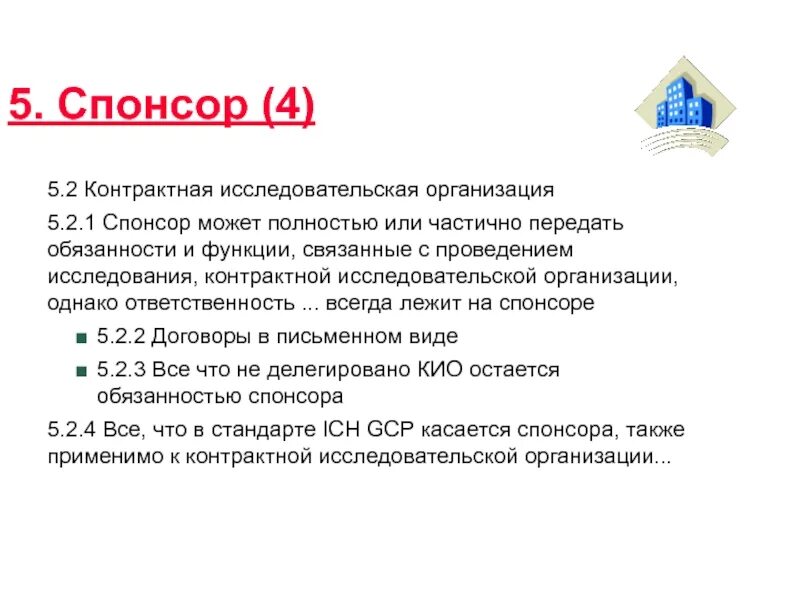 5. Спонсор (4)

5.2 Контрактная исследовательская организация

5.2.1 Спонсор может полностью или частично передать обязанности и функции, связанные с проведением исследования, контрактной исследовательской организации, однако ответственность ... всегда лежит на спонсоре

5.2.2 Договоры в письменном виде

5.2.3 Все что не делегировано КИО остается обязанностью спонсора

5.2.4 Все, что в стандарте ICH GCP касается спонсора, также применимо к контрактной исследовательской организации...